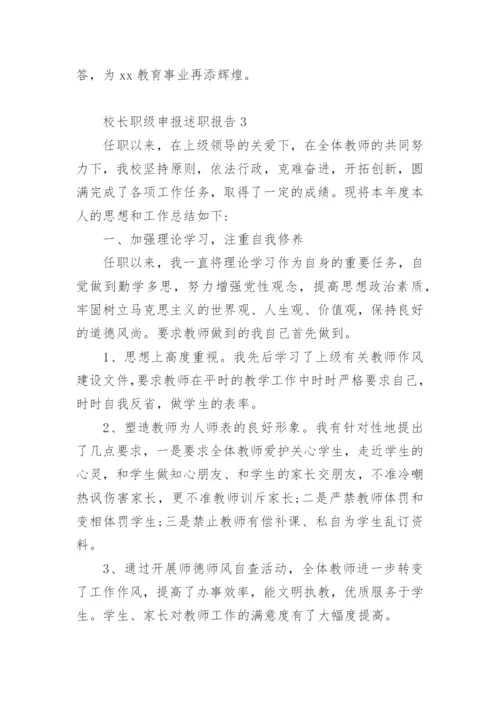 答，为 xx 教育事业再添辉煌。

校长职级申报述职报告 3

任职以来，在上级领导的关爱下，在全体教师的共同努力下，我校坚持原则，依法行政，克难奋进，开拓创新，圆满完成了各项工作任务，取得了一定的成绩。现将本年度本人的思想和工作总结如下：

一、加强理论学习，注重自我修养

任职以来，我一直将理论学习作为自身的重要任务，自觉做到勤学多思，努力增强党性观念，提高思想政治素质，牢固树立马克思主义的世界观、人生观、价值观，保持良好的道德风尚。要求教师做到的我自己首先做到。

1、思想上高度重视。我先后学习了上级有关教师作风建设文件，要求教师在平时的教学工作中时时严格要求自己，时时自我反省，做学生的表率。

2、塑造教师为人师表的良好形象。我有针对性地提出了几点要求，一是要求全体教师爱护关心学生，走近学生的心灵，和学生做知心朋友、和学生的家长交朋友，不准冷嘲热讽伤害家长，更不准教师训斥家长；二是严禁教师体罚和变相体罚学生；三是禁止教师有偿补课、私自为学生乱订资料。

3、通过开展师德师风自查活动，全体教师进一步转变了工作作风，提高了办事效率，能文明执教，优质服务于学生。学生、家长对教师工作的满意度有了大幅度提高。